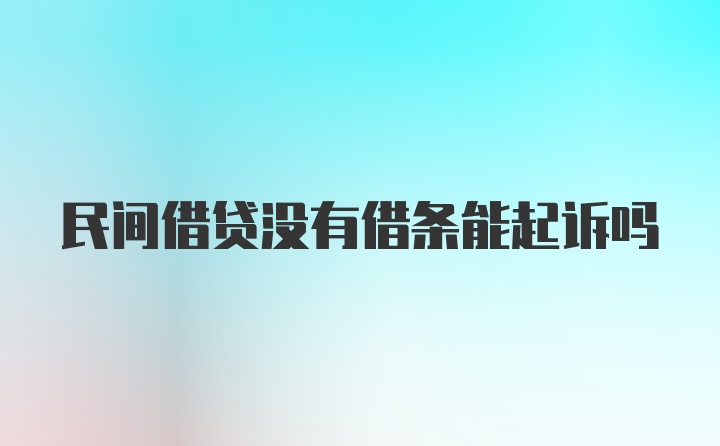 民间借贷没有借条能起诉吗